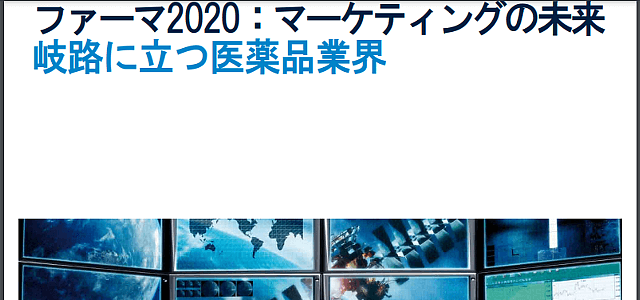 ファーマ2020：マーケティングの未来
岐路に立つ医薬品業界